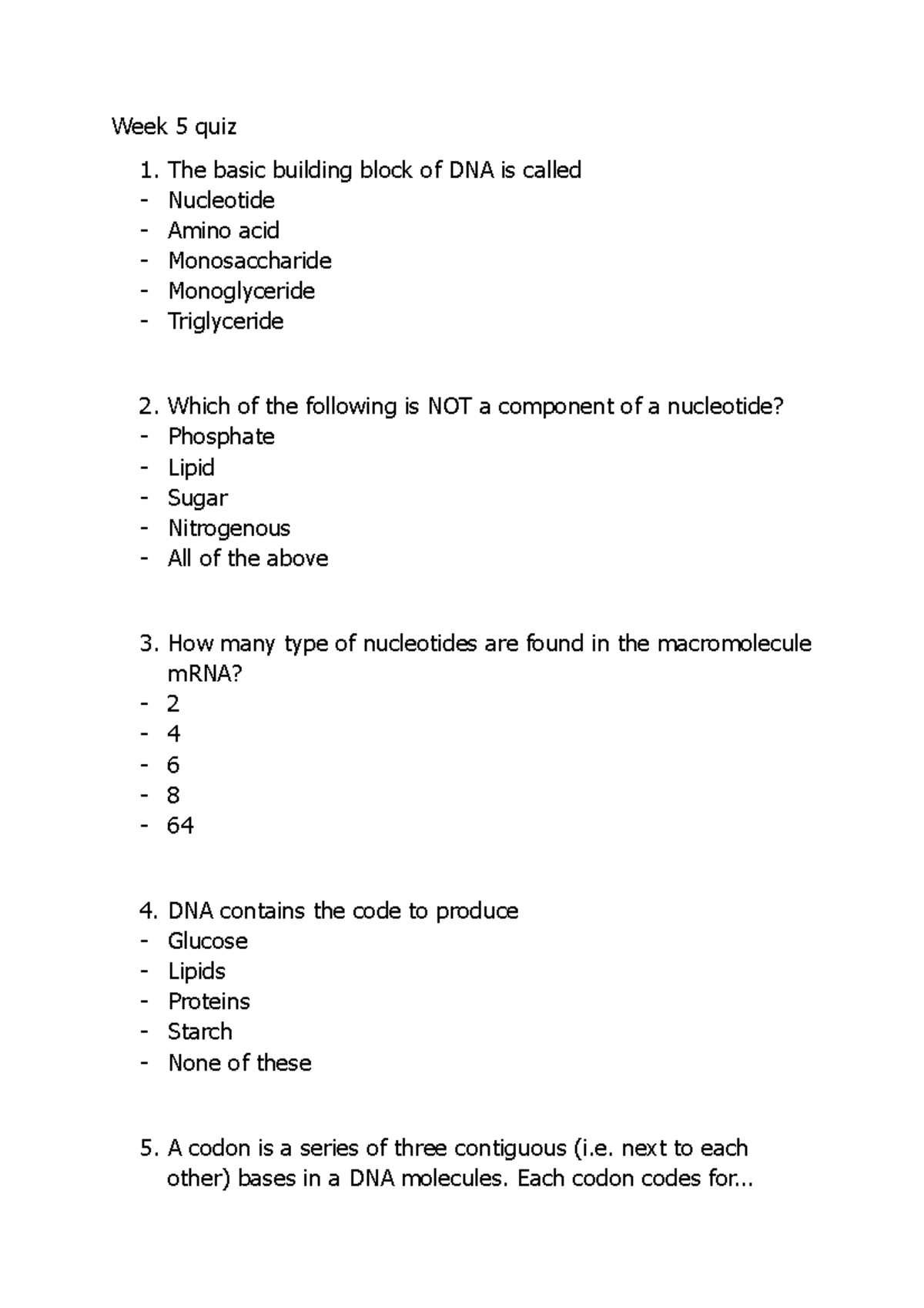 Week 5 quiz

1. The basic building block of DNA is called
- Nucleotide
- Amino acid
- Monosaccharide
- Monoglyceride
- Triglyceride

2. Which of the following is NOT a component of a nucleotide?
- Phosphate
- Lipid
- Sugar
- Nitrogenous
- All of the above

3. How many type of nucleotides are found in the macromolecule mRNA?
- 2
- 4
- 6
- 8
- 64

4. DNA contains the code to produce
- Glucose
- Lipids
- Proteins
- Starch
- None of these

5. A codon is a series of three contiguous (i.e. next to each other) bases in a DNA molecules. Each codon codes for...